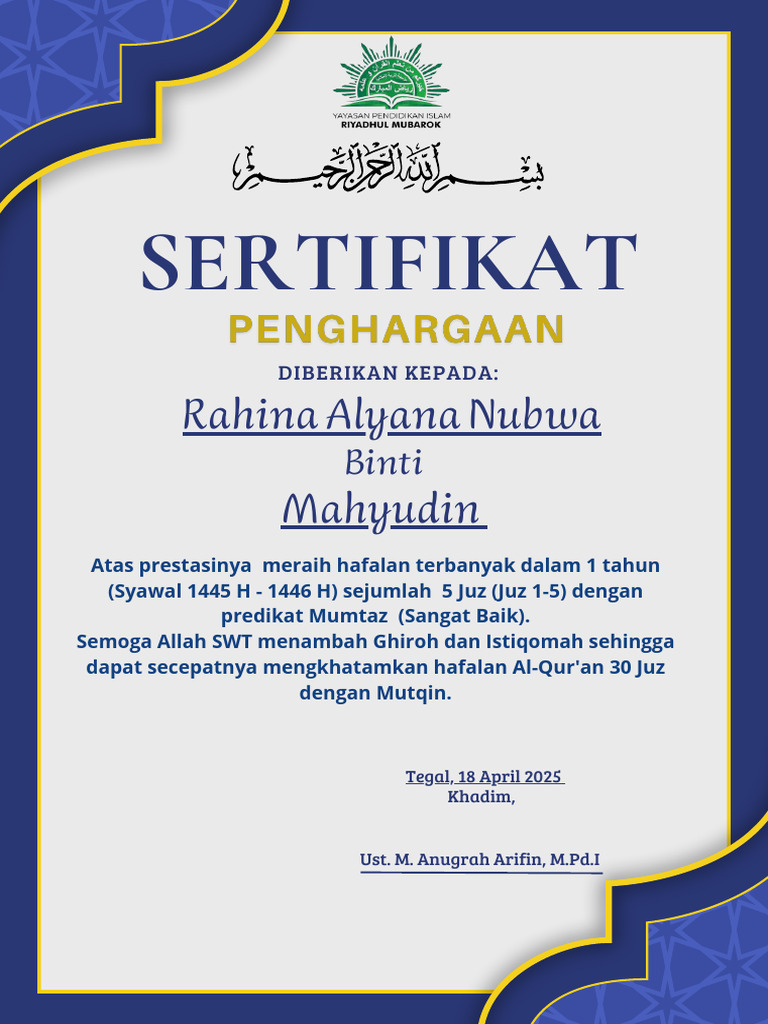 YAYASAN PENDIDIKAN ISLAM
RIYADHUL MUBAROK

بسم الله الرحمن الرحيم

SERTIFIKAT
PENGHARGAAN

DIBERIKAN KEPADA:

Rahina Alyana Nubwa
Binti
Mahyudin

Atas prestasinya meraih hafalan terbanyak dalam 1 tahun (Syawal 1445 H - 1446 H) sejumlah 5 Juz (Juz 1-5) dengan predikat Mumtaz (Sangat Baik).
Semoga Allah SWT menambah Ghiroh dan Istiqomah sehingga dapat secepatnya mengkhatamkan hafalan Al-Qur'an 30 Juz dengan Mutqin.

Tegal, 18 April 2025
Khadim,

Ust. M. Anugrah Arifin, M.Pd.I